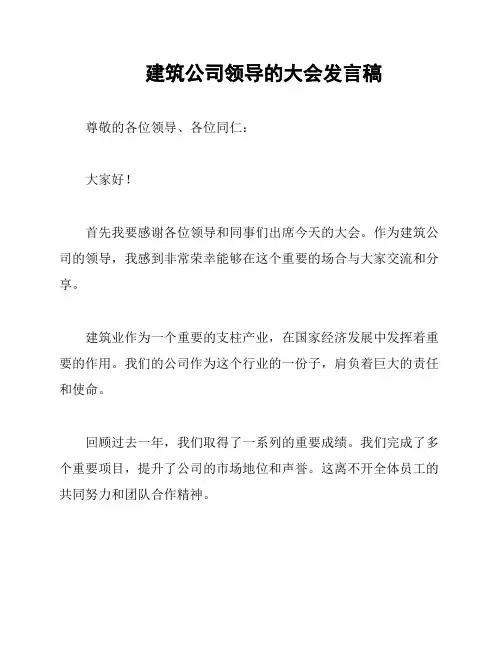 建筑公司领导的大会发言稿

尊敬的各位领导、各位同仁：

大家好！

首先我要感谢各位领导和同事们出席今天的大会。作为建筑公司的领导，我感到非常荣幸能够在这个重要的场合与大家交流和分享。

建筑业作为一个重要的支柱产业，在国家经济发展中发挥着重要的作用。我们的公司作为这个行业的一份子，肩负着巨大的责任和使命。

回顾过去一年，我们取得了一系列的重要成绩。我们完成了多个重要项目，提升了公司的市场地位和声誉。这离不开全体员工的共同努力和团队合作精神。